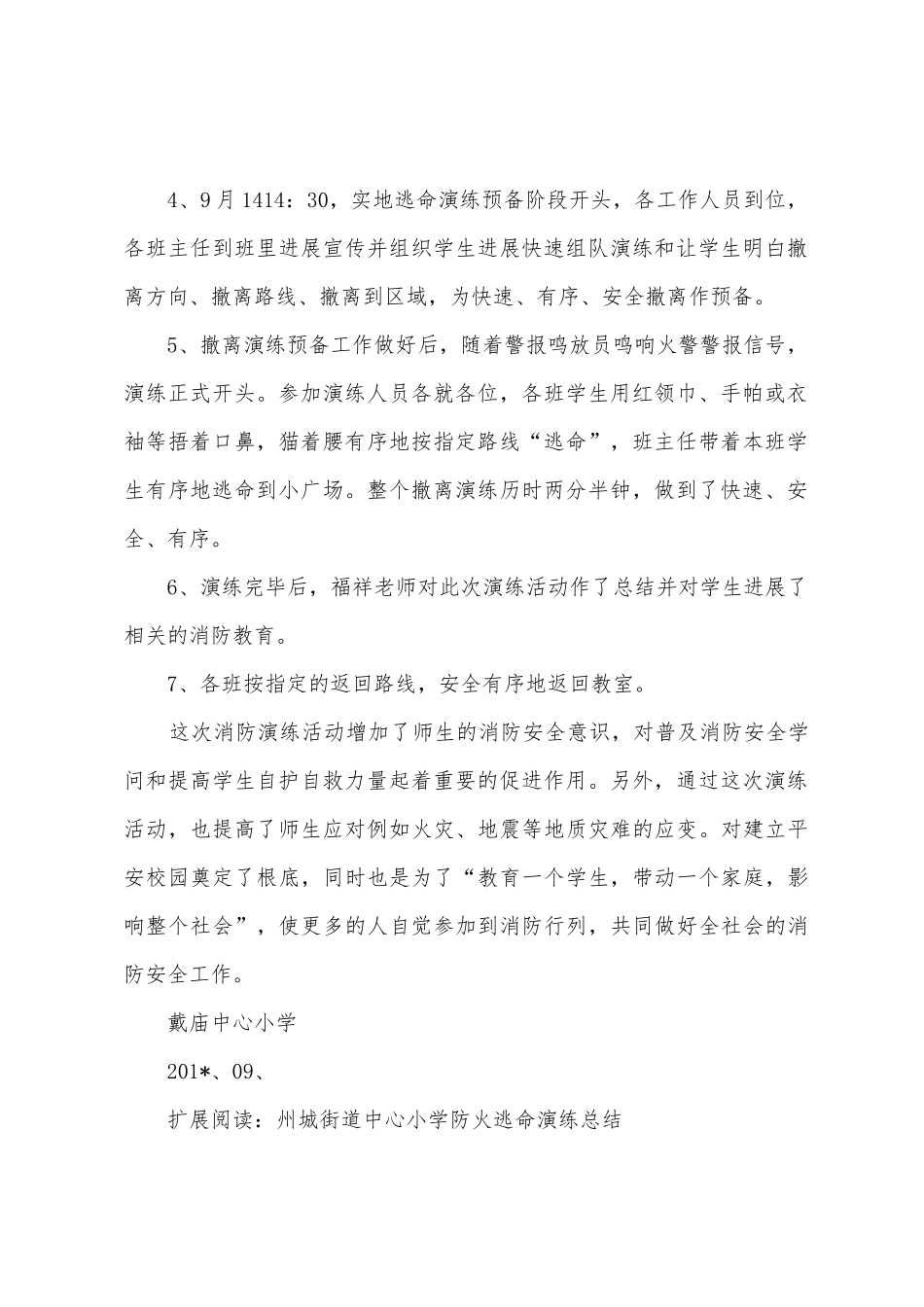 4、9月1414：30，实地逃命演练预备阶段开头，各工作人员到位，各班主任到班里进展宣传并组织学生进展快速组队演练和让学生明白撤离方向、撤离路线、撤离到区域，为快速、有序、安全撤离作预备。

5、撤离演练预备工作做好后，随着警报鸣放员鸣响火警警报信号，演练正式开头。参加演练人员各就各位，各班学生用红领巾、手帕或衣袖等捂着口鼻，猫着腰有序地按指定路线“逃命”，班主任带着本班学生有序地逃命到小广场。整个撤离演练历时两分半钟，做到了快速、安全、有序。

6、演练完毕后，福祥老师对此次演练活动作了总结并对学生进展了相关的消防教育。

7、各班按指定的返回路线，安全有序地返回教室。

这次消防演练活动增加了师生的消防安全意识，对普及消防安全学问和提高学生自护自救力量起着重要的促进作用。另外，通过这次演练活动，也提高了师生应对例如火灾、地震等地质灾难的应变。对建立平安校园奠定了根底，同时也是为了“教育一个学生，带动一个家庭，影响整个社会”，使更多的人自觉参加到消防行列，共同做好全社会的消防安全工作。

戴庙中心小学

201*、09、

扩展阅读：州城街道中心小学防火逃命演练总结